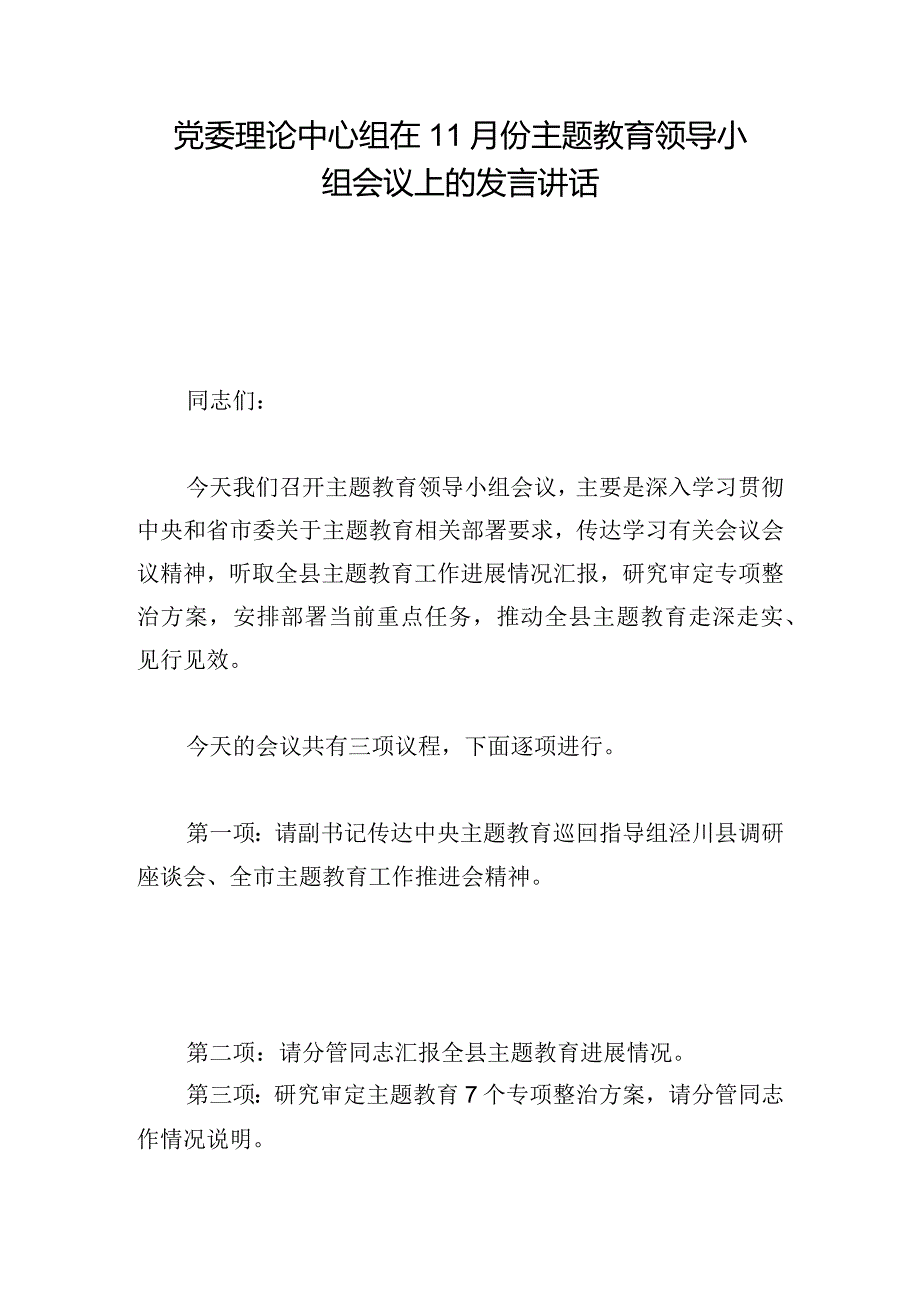 党委理论中心组在11月份主题教育领导小组会议上的发言讲话

同志们：

今天我们召开主题教育领导小组会议，主要是深入学习贯彻中央和省市委关于主题教育相关部署要求，传达学习有关会议会议精神，听取全县主题教育工作进展情况汇报，研究审定专项整治方案，安排部署当前重点任务，推动全县主题教育走深走实、见行见效。

今天的会议共有三项议程，下面逐项进行。

第一项：请副书记传达中央主题教育巡回指导组泾川县调研座谈会、全市主题教育工作推进会精神。

第二项：请分管同志汇报全县主题教育进展情况。

第三项：研究审定主题教育7个专项整治方案，请分管同志作情况说明。